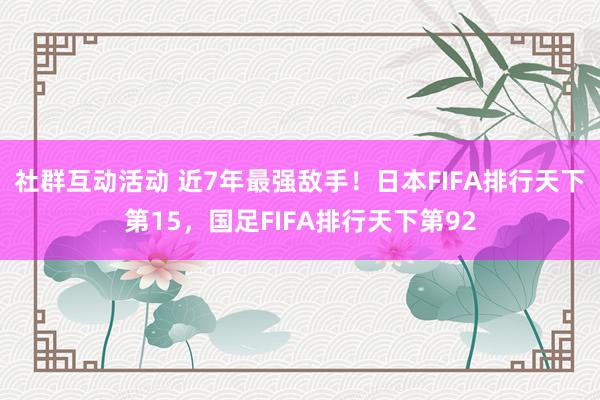 社群互动活动 近7年最强敌手！日本FIFA排行天下第15，国足FIFA排行天下第92